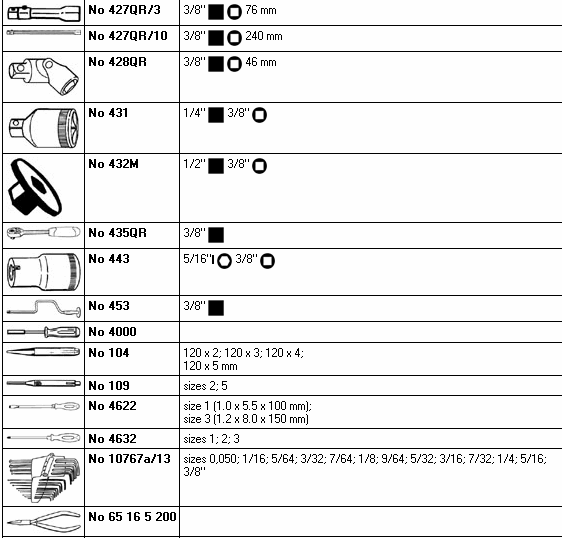 | | | |
|---|---|---|
| | No 427QR/3 | 3/8" 76 mm |
| | No 427QR/10 | 3/8" 240 mm |
| | No 428QR | 3/8" 46 mm |
| | No 431 | 1/4" 3/8" |
| | No 432M | 1/2" 3/8" |
| | No 435QR | 3/8" |
| | No 443 | 5/16" 3/8" |
| | No 453 | 3/8" |
| | No 4000 | |
| | No 104 | 120 x 2; 120 x 3; 120 x 4; 120 x 5 mm |
| | No 109 | sizes 2; 5 |
| | No 4622 | size 1 (1.0 x 5.5 x 100 mm); size 3 (1.2 x 8.0 x 150 mm) |
| | No 4632 | sizes 1; 2; 3 |
| | No 10767a/13 | sizes 0,050; 1/16; 5/64; 3/32; 7/64; 1/8; 9/64; 5/32; 3/16; 7/32; 1/4; 5/16; 3/8" |
| | No 65 16 5 200 | |